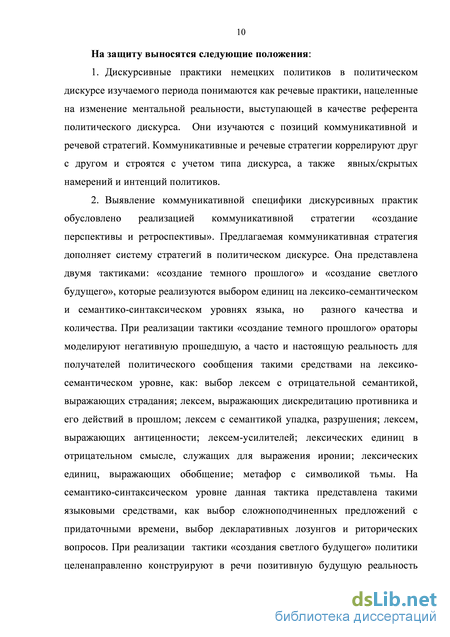 10

На защиту выносятся следующие положения:

1. Дискурсивные практики немецких политиков в политическом дискурсе изучаемого периода понимаются как речевые практики, нацеленные на изменение ментальной реальности, выступающей в качестве референта политического дискурса. Они изучаются с позиций коммуникативной и речевой стратегий. Коммуникативные и речевые стратегии коррелируют друг с другом и строятся с учетом типа дискурса, а также явных/скрытых намерений и интенций политиков.

2. Выявление коммуникативной специфики дискурсивных практик обусловлено реализацией коммуникативной стратегии «создание перспективы и ретроспективы». Предлагаемая коммуникативная стратегия дополняет систему стратегий в политическом дискурсе. Она представлена двумя тактиками: «создание темного прошлого» и «создание светлого будущего», которые реализуются выбором единиц на лексико-семантическом и семантико-синтаксическом уровнях языка, но разного качества и количества. При реализации тактики «создание темного прошлого» ораторы моделируют негативную прошедшую, а часто и настоящую реальность для получателей политического сообщения такими средствами на лексико-семантическом уровне, как: выбор лексем с отрицательной семантикой, выражающих страдания; лексем, выражающих дискредитацию противника и его действий в прошлом; лексем с семантикой упадка, разрушения; лексем, выражающих антиценности; лексем-усилителей; лексических единиц в отрицательном смысле, служащих для выражения иронии; лексических единиц, выражающих обобщение; метафор с символикой тьмы. На семантико-синтаксическом уровне данная тактика представлена такими языковыми средствами, как выбор сложноподчиненных предложений с придаточными времени, выбор декларативных лозунгов и риторических вопросов. При реализации тактики «создания светлого будущего» политики целенаправленно конструируют в речи позитивную будущую реальность

dsLib.net
библиотека диссертаций